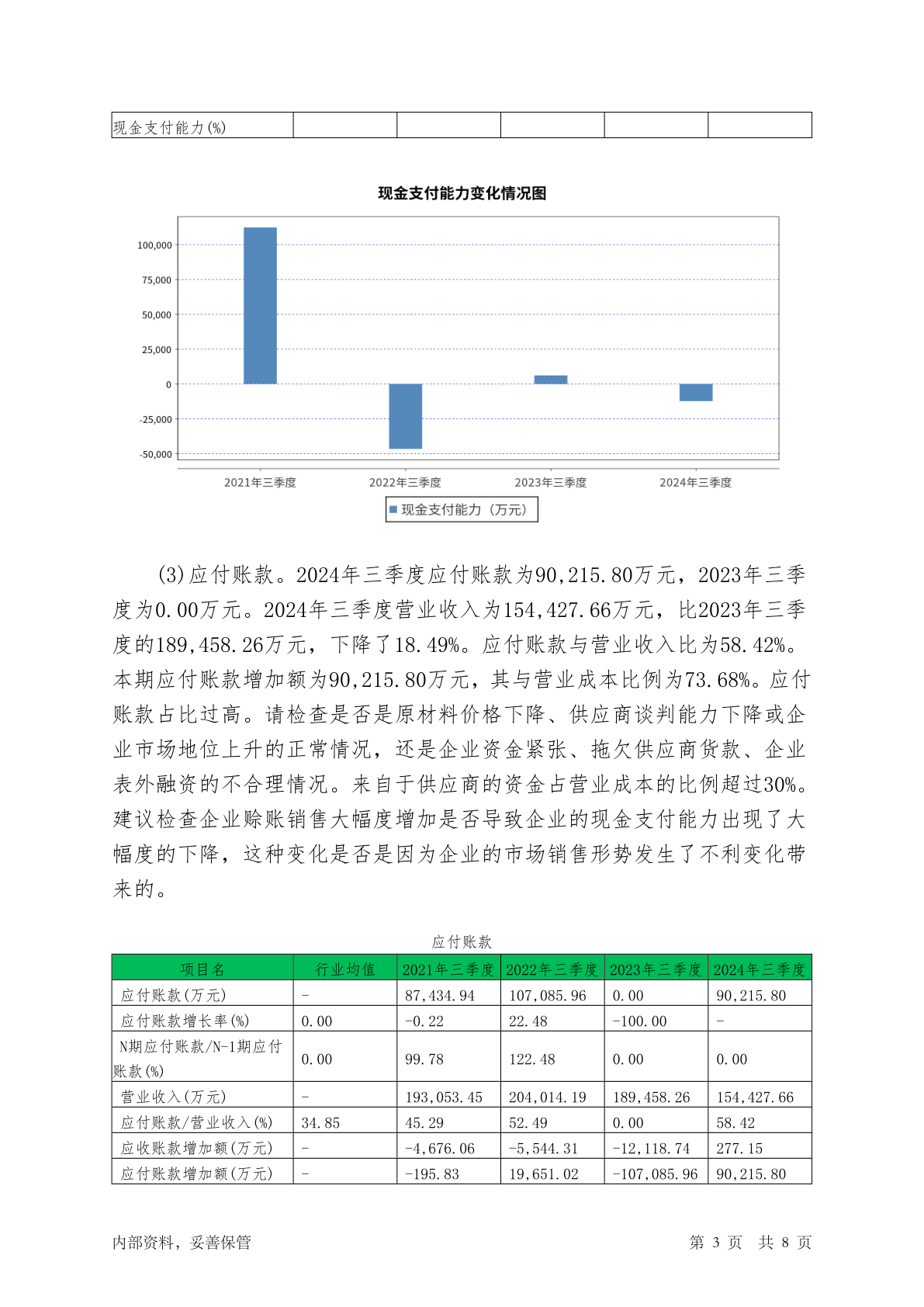 | 现金支付能力(%) | | | | | |
|---|---|---|---|---|---|

现金支付能力变化情况图

100,000
75,000
50,000
25,000
0
-25,000
-50,000

2021年三季度 2022年三季度 2023年三季度 2024年三季度

现金支付能力（万元）

(3)应付账款。2024年三季度应付账款为90,215.80万元，2023年三季度为0.00万元。2024年三季度营业收入为154,427.66万元，比2023年三季度的189,458.26万元，下降了18.49%。应付账款与营业收入比为58.42%。本期应付账款增加额为90,215.80万元，其与营业成本比例为73.68%。应付账款占比过高。请检查是否是原材料价格下降、供应商谈判能力下降或企业市场地位上升的正常情况，还是企业资金紧张、拖欠供应商货款、企业表外融资的不合理情况。来自于供应商的资金占营业成本的比例超过30%。建议检查企业赊账销售大幅度增加是否导致企业的现金支付能力出现了大幅度的下降，这种变化是否是因为企业的市场销售形势发生了不利变化带来的。

应付账款

| 项目名 | 行业均值 | 2021年三季度 | 2022年三季度 | 2023年三季度 | 2024年三季度 |
|---|---|---|---|---|---|
| 应付账款(万元) | - | 87,434.94 | 107,085.96 | 0.00 | 90,215.80 |
| 应付账款增长率(%) | 0.00 | -0.22 | 22.48 | -100.00 | - |
| N期应付账款/N-1期应付账款(%) | 0.00 | 99.78 | 122.48 | 0.00 | 0.00 |
| 营业收入(万元) | - | 193,053.45 | 204,014.19 | 189,458.26 | 154,427.66 |
| 应付账款/营业收入(%) | 34.85 | 45.29 | 52.49 | 0.00 | 58.42 |
| 应收账款增加额(万元) | - | -4,676.06 | -5,544.31 | -12,118.74 | 277.15 |
| 应付账款增加额(万元) | - | -195.83 | 19,651.02 | -107,085.96 | 90,215.80 |

内部资料，妥善保管 第 3 页 共 8 页